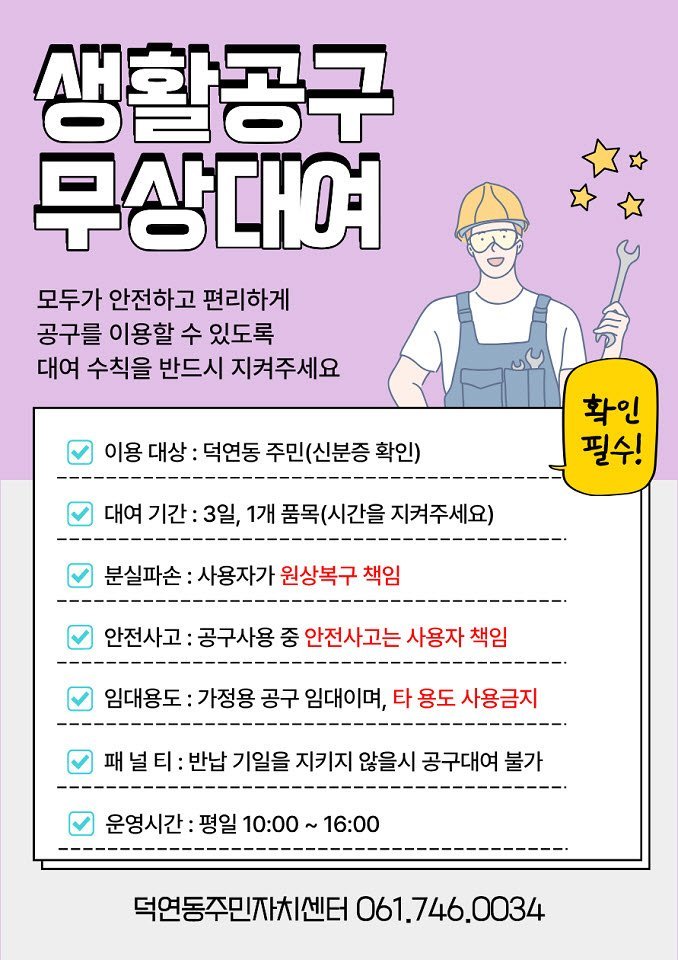 생활공구
무상대여

모두가 안전하고 편리하게
공구를 이용할 수 있도록
대여 수칙을 반드시 지켜주세요

확인 필수!

이용 대상 : 덕연동 주민(신분증 확인)

대여 기간 : 3일, 1개 품목(시간을 지켜주세요)

분실파손 : 사용자가 원상복구 책임

안전사고 : 공구사용 중 안전사고는 사용자 책임

임대용도 : 가정용 공구 임대이며, 타 용도 사용금지

패 널 티 : 반납 기일을 지키지 않을시 공구대여 불가

운영시간 : 평일 10:00 ~ 16:00

덕연동주민자치센터 061.746.0034